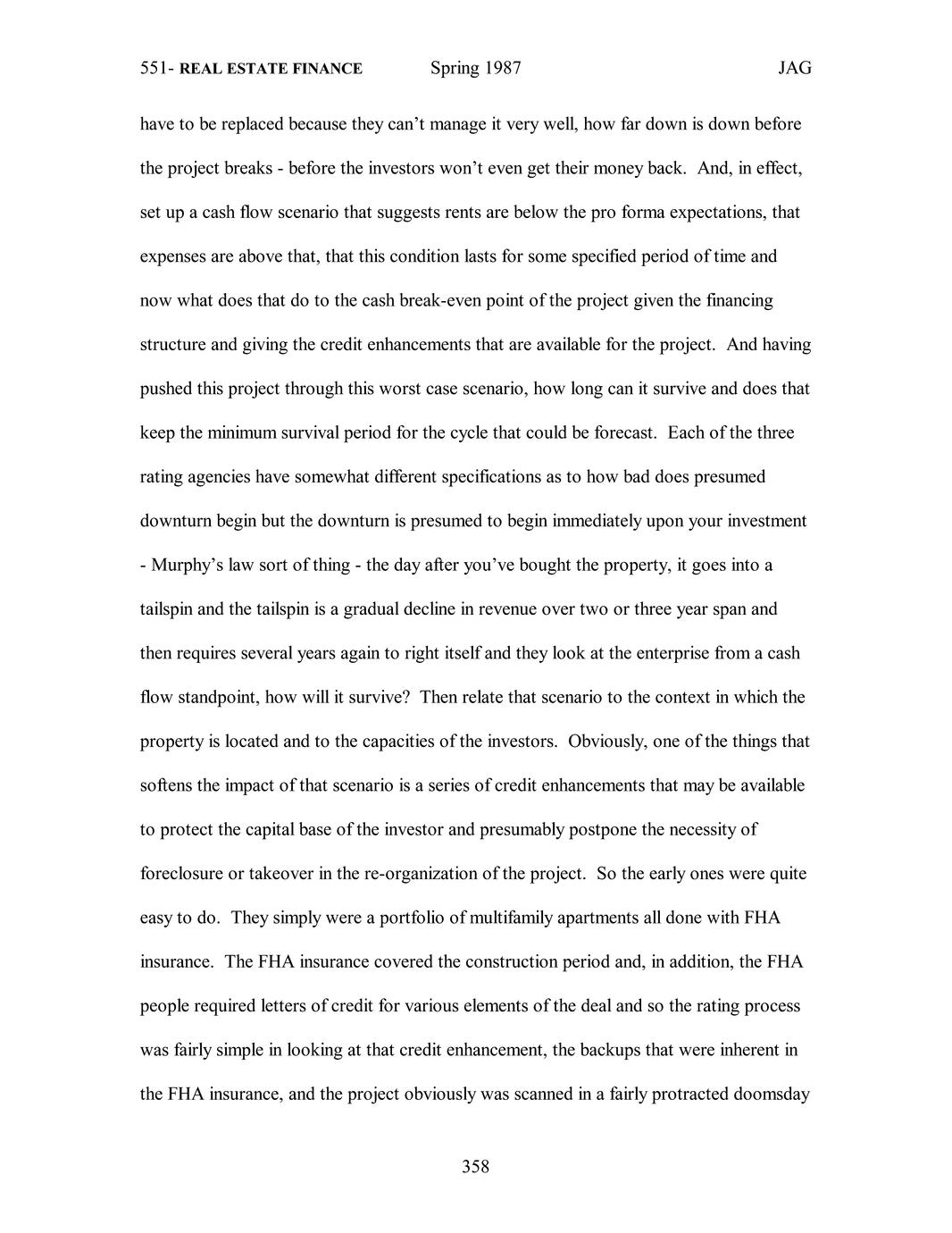 551- REAL ESTATE FINANCE Spring 1987 JAG

have to be replaced because they can't manage it very well, how far down is down before the project breaks - before the investors won't even get their money back. And, in effect, set up a cash flow scenario that suggests rents are below the pro forma expectations, that expenses are above that, that this condition lasts for some specified period of time and now what does that do to the cash break-even point of the project given the financing structure and giving the credit enhancements that are available for the project. And having pushed this project through this worst case scenario, how long can it survive and does that keep the minimum survival period for the cycle that could be forecast. Each of the three rating agencies have somewhat different specifications as to how bad does presumed downturn begin but the downturn is presumed to begin immediately upon your investment - Murphy's law sort of thing - the day after you've bought the property, it goes into a tailspin and the tailspin is a gradual decline in revenue over two or three year span and then requires several years again to right itself and they look at the enterprise from a cash flow standpoint, how will it survive? Then relate that scenario to the context in which the property is located and to the capacities of the investors. Obviously, one of the things that softens the impact of that scenario is a series of credit enhancements that may be available to protect the capital base of the investor and presumably postpone the necessity of foreclosure or takeover in the re-organization of the project. So the early ones were quite easy to do. They simply were a portfolio of multifamily apartments all done with FHA insurance. The FHA insurance covered the construction period and, in addition, the FHA people required letters of credit for various elements of the deal and so the rating process was fairly simple in looking at that credit enhancement, the backups that were inherent in the FHA insurance, and the project obviously was scanned in a fairly protracted doomsday

358